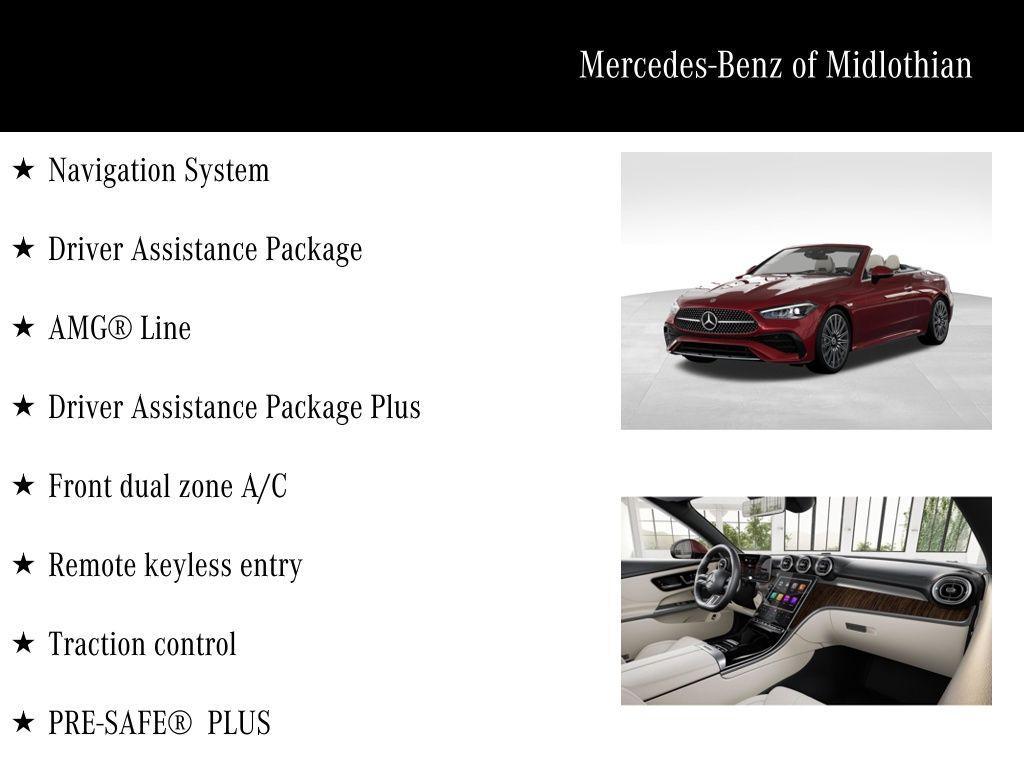 Mercedes-Benz of Midlothian

★ Navigation System

★ Driver Assistance Package

★ AMG® Line

★ Driver Assistance Package Plus

★ Front dual zone A/C

★ Remote keyless entry

★ Traction control

★ PRE-SAFE® PLUS